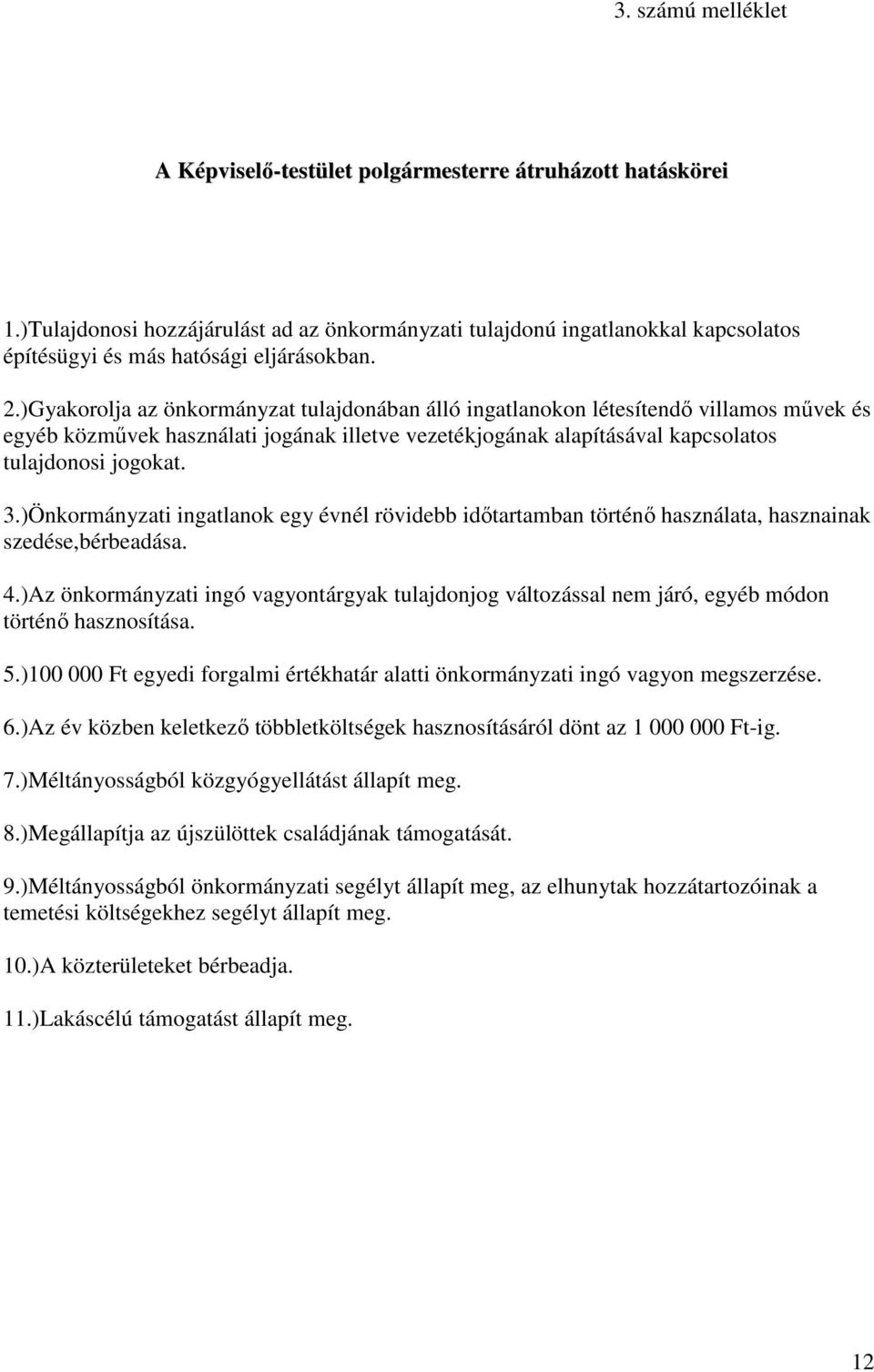 3. számú melléklet

A Képviselő-testület polgármesterre átruházott hatáskörei

1.)Tulajdonosi hozzájárulást ad az önkormányzati tulajdonú ingatlanokkal kapcsolatos építésügyi és más hatósági eljárásokban.

2.)Gyakorolja az önkormányzat tulajdonában álló ingatlanokon létesítendő villamos művek és egyéb közművek használati jogának illetve vezetékjogának alapításával kapcsolatos tulajdonosi jogokat.

3.)Önkormányzati ingatlanok egy évnél rövidebb időtartamban történő használata, hasznainak szedése,bérbeadása.

4.)Az önkormányzati ingó vagyontárgyak tulajdonjog változással nem járó, egyéb módon történő hasznosítása.

5.)100 000 Ft egyedi forgalmi értékhatár alatti önkormányzati ingó vagyon megszerzése.

6.)Az év közben keletkező többletköltségek hasznosításáról dönt az 1 000 000 Ft-ig.

7.)Méltányosságból közgyógyellátást állapít meg.

8.)Megállapítja az újszülöttek családjának támogatását.

9.)Méltányosságból önkormányzati segélyt állapít meg, az elhunytak hozzátartozóinak a temetési költségekhez segélyt állapít meg.

10.)A közterületeket bérbeadja.

11.)Lakáscélú támogatást állapít meg.

12